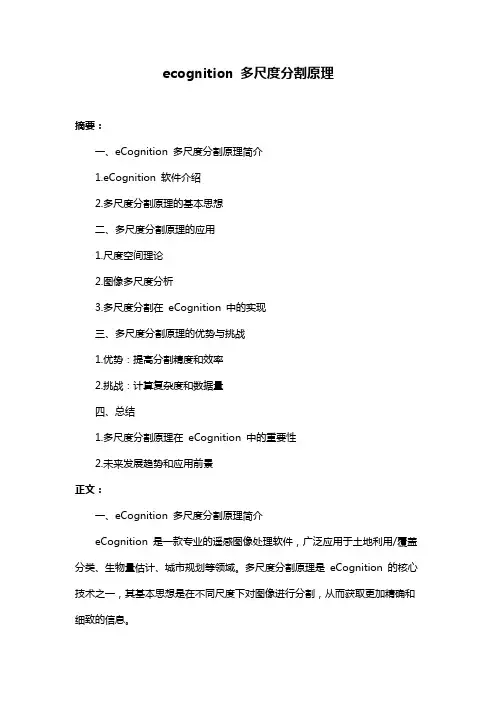 ecognition 多尺度分割原理

摘要：

一、eCognition 多尺度分割原理简介

1.eCognition 软件介绍

2.多尺度分割原理的基本思想

二、多尺度分割原理的应用

1.尺度空间理论

2.图像多尺度分析

3.多尺度分割在 eCognition 中的实现

三、多尺度分割原理的优势与挑战

1.优势：提高分割精度和效率

2.挑战：计算复杂度和数据量

四、总结

1.多尺度分割原理在 eCognition 中的重要性

2.未来发展趋势和应用前景

正文：

一、eCognition 多尺度分割原理简介

eCognition 是一款专业的遥感图像处理软件，广泛应用于土地利用/覆盖分类、生物量估计、城市规划等领域。多尺度分割原理是 eCognition 的核心技术之一，其基本思想是在不同尺度下对图像进行分割，从而获取更加精确和细致的信息。